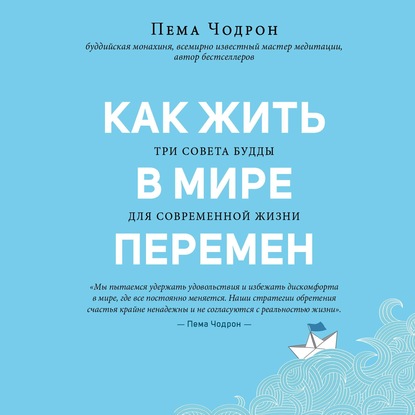 Пема Чодрон

буддийская монахиня, всемирно известный мастер медитации, автор бестселлеров

КАК ЖИТЬ

ТРИ СОВЕТА БУДДЫ

В МИРЕ

ДЛЯ СОВРЕМЕННОЙ ЖИЗНИ

ПЕРЕМЕН

«Мы пытаемся удержать удовольствия и избежать дискомфорта в мире, где все постоянно меняется. Наши стратегии обретения счастья крайне ненадежны и не согласуются с реальностью жизни».

— Пема Чодрон —